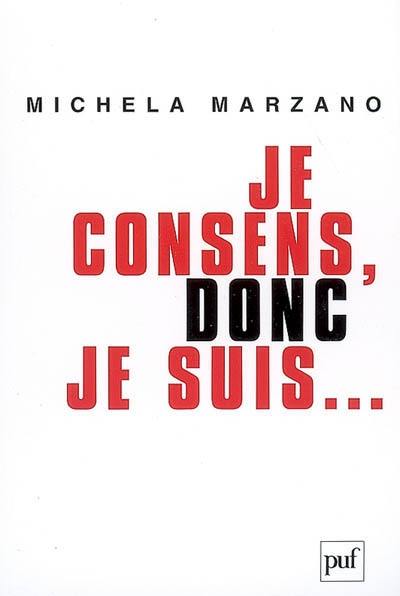 MICHELA MARZANO

JE CONSENS, DONC JE SUIS...

puf